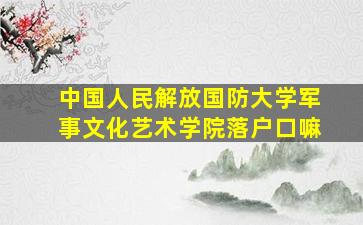 中国人民解放国防大学军事文化艺术学院落户口嘛